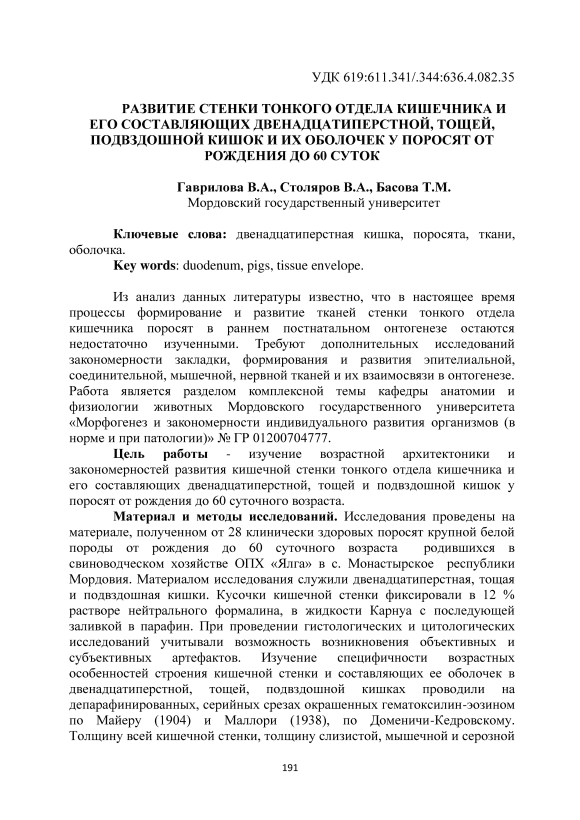 УДК 619:611.341/.344:636.4.082.35

РАЗВИТИЕ СТЕНКИ ТОНКОГО ОТДЕЛА КИШЕЧНИКА И ЕГО СОСТАВЛЯЮЩИХ ДВЕНАДЦАТИПЕРСТНОЙ, ТОЩЕЙ, ПОДВЗДОШНОЙ КИШОК И ИХ ОБОЛОЧЕК У ПОРОСЯТ ОТ РОЖДЕНИЯ ДО 60 СУТОК

Гаврилова В.А., Столяров В.А., Басова Т.М.
Мордовский государственный университет

Ключевые слова: двенадцатиперстная кишка, поросята, ткани, оболочка.
Key words: duodenum, pigs, tissue envelope.

Из анализ данных литературы известно, что в настоящее время процессы формирование и развитие тканей стенки тонкого отдела кишечника поросят в раннем постнатальном онтогенезе остаются недостаточно изученными. Требуют дополнительных исследований закономерности закладки, формирования и развития эпителиальной, соединительной, мышечной, нервной тканей и их взаимосвязи в онтогенезе. Работа является разделом комплексной темы кафедры анатомии и физиологии животных Мордовского государственного университета «Морфогенез и закономерности индивидуального развития организмов (в норме и при патологии)» № ГР 01200704777.

Цель работы - изучение возрастной архитектоники и закономерностей развития кишечной стенки тонкого отдела кишечника и его составляющих двенадцатиперстной, тощей и подвздошной кишок у поросят от рождения до 60 суточного возраста.

Материал и методы исследований. Исследования проведены на материале, полученном от 28 клинически здоровых поросят крупной белой породы от рождения до 60 суточного возраста родившихся в свиноводческом хозяйстве ОПХ «Ялга» в с. Монастырское республики Мордовия. Материалом исследования служили двенадцатиперстная, тощая и подвздошная кишки. Кусочки кишечной стенки фиксировали в 12 % растворе нейтрального формалина, в жидкости Карнуа с последующей заливкой в парафин. При проведении гистологических и цитологических исследований учитывали возможность возникновения объективных и субъективных артефактов. Изучение специфичности возрастных особенностей строения кишечной стенки и составляющих ее оболочек в двенадцатиперстной, тощей, подвздошной кишках проводили на депарафинированных, серийных срезах окрашенных гематоксилин-эозином по Майеру (1904) и Маллори (1938), по Доменичи-Кедровскому. Толщину всей кишечной стенки, толщину слизистой, мышечной и серозной

191